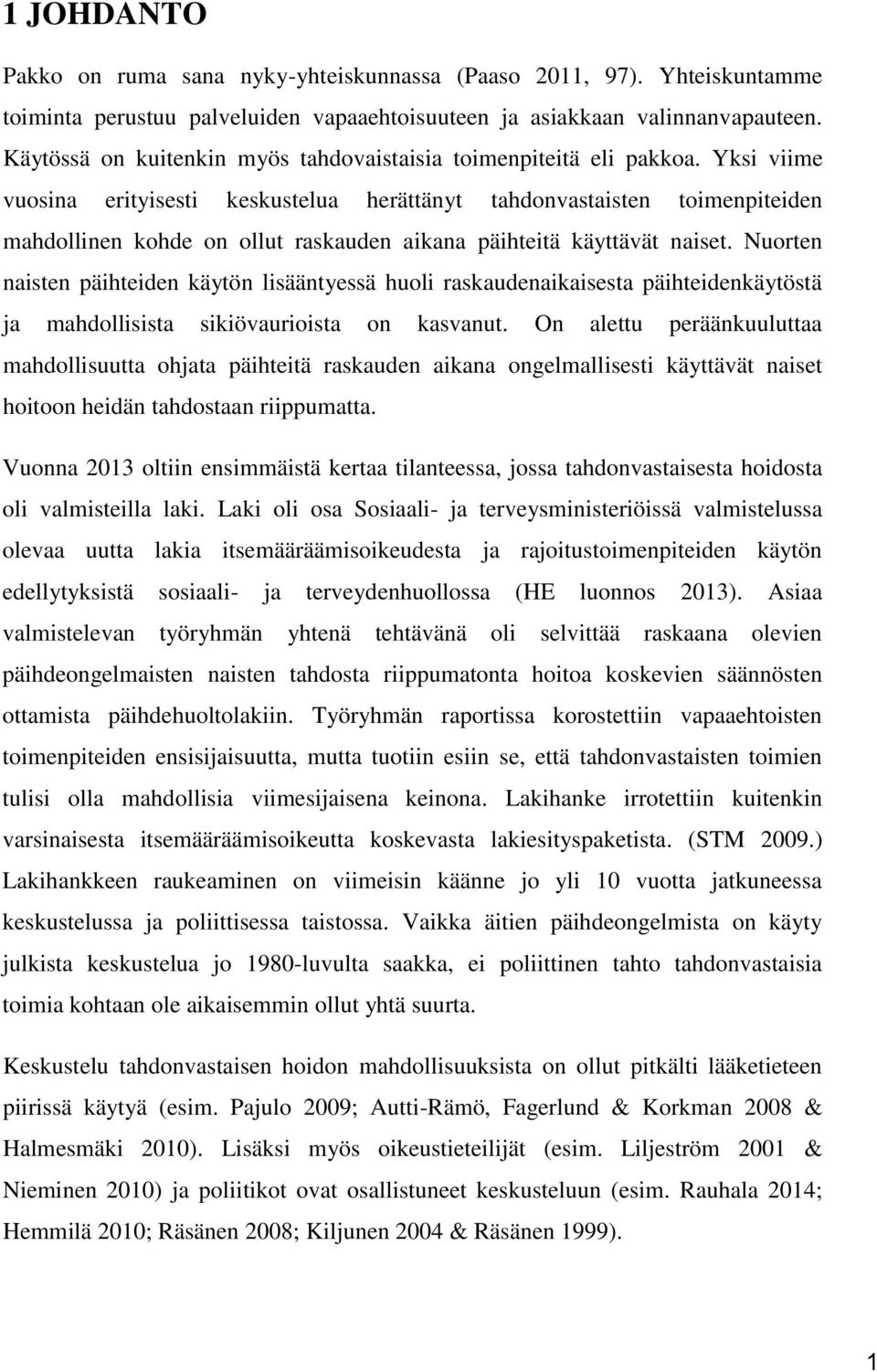 1 JOHDANTO

Pakko on ruma sana nyky-yhteiskunnassa (Paaso 2011, 97). Yhteiskuntamme toiminta perustuu palveluiden vapaaehtoisuuteen ja asiakkaan valinnanvapauteen. Käytössä on kuitenkin myös tahdovaistaisia toimenpiteitä eli pakkoa. Yksi viime vuosina erityisesti keskustelua herättänyt tahdonvastaisten toimenpiteiden mahdollinen kohde on ollut raskauden aikana päihteitä käyttävät naiset. Nuorten naisten päihteiden käytön lisääntyessä huoli raskaudenaikaisesta päihteidenkäytöstä ja mahdollisista sikiövaurioista on kasvanut. On alettu peräänkuuluttaa mahdollisuutta ohjata päihteitä raskauden aikana ongelmallisesti käyttävät naiset hoitoon heidän tahdostaan riippumatta.

Vuonna 2013 oltiin ensimmäistä kertaa tilanteessa, jossa tahdonvastaisesta hoidosta oli valmisteilla laki. Laki oli osa Sosiaali- ja terveysministeriöissä valmistelussa olevaa uutta lakia itsemääräämisoikeudesta ja rajoitustoimenpiteiden käytön edellytyksistä sosiaali- ja terveydenhuollossa (HE luonnos 2013). Asiaa valmistelevan työryhmän yhtenä tehtävänä oli selvittää raskaana olevien päihdeongelmaisten naisten tahdosta riippumatonta hoitoa koskevien säännösten ottamista päihdehuoltolakiin. Työryhmän raportissa korostettiin vapaaehtoisten toimenpiteiden ensisijaisuutta, mutta tuotiin esiin se, että tahdonvastaisten toimien tulisi olla mahdollisia viimesijaisena keinona. Lakihanke irrotettiin kuitenkin varsinaisesta itsemääräämisoikeutta koskevasta lakiesityspaketista. (STM 2009.) Lakihankkeen raukeaminen on viimeisin käänne jo yli 10 vuotta jatkuneessa keskustelussa ja poliittisessa taistossa. Vaikka äitien päihdeongelmista on käyty julkista keskustelua jo 1980-luvulta saakka, ei poliittinen tahto tahdonvastaisia toimia kohtaan ole aikaisemmin ollut yhtä suurta.

Keskustelu tahdonvastaisen hoidon mahdollisuuksista on ollut pitkälti lääketieteen piirissä käytyä (esim. Pajulo 2009; Autti-Rämö, Fagerlund & Korkman 2008 & Halmesmäki 2010). Lisäksi myös oikeustieteilijät (esim. Liljeström 2001 & Nieminen 2010) ja poliitikot ovat osallistuneet keskusteluun (esim. Rauhala 2014; Hemmilä 2010; Räsänen 2008; Kiljunen 2004 & Räsänen 1999).

1